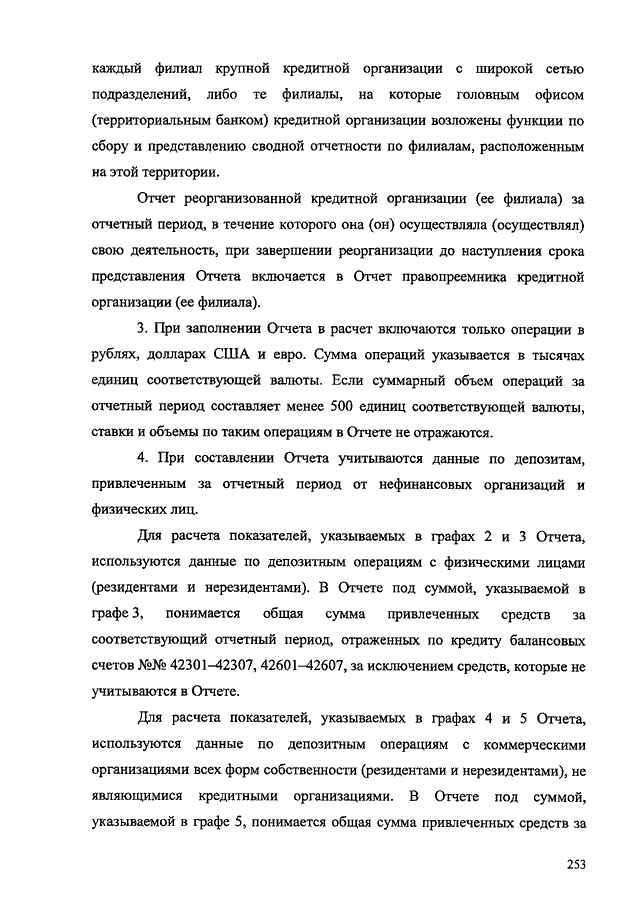 каждый филиал крупной кредитной организации с широкой сетью подразделений, либо те филиалы, на которые головным офисом (территориальным банком) кредитной организации возложены функции по сбору и представлению сводной отчетности по филиалам, расположенным на этой территории.

Отчет реорганизованной кредитной организации (ее филиала) за отчетный период, в течение которого она (он) осуществляла (осуществлял) свою деятельность, при завершении реорганизации до наступления срока представления Отчета включается в Отчет правопреемника кредитной организации (ее филиала).

3. При заполнении Отчета в расчет включаются только операции в рублях, долларах США и евро. Сумма операций указывается в тысячах единиц соответствующей валюты. Если суммарный объем операций за отчетный период составляет менее 500 единиц соответствующей валюты, ставки и объемы по таким операциям в Отчете не отражаются.

4. При составлении Отчета учитываются данные по депозитам, привлеченным за отчетный период от нефинансовых организаций и физических лиц.

Для расчета показателей, указываемых в графах 2 и 3 Отчета, используются данные по депозитным операциям с физическими лицами (резидентами и нерезидентами). В Отчете под суммой, указываемой в графе 3, понимается общая сумма привлеченных средств за соответствующий отчетный период, отраженных по кредиту балансовых счетов №№ 42301–42307, 42601–42607, за исключением средств, которые не учитываются в Отчете.

Для расчета показателей, указываемых в графах 4 и 5 Отчета, используются данные по депозитным операциям с коммерческими организациями всех форм собственности (резидентами и нерезидентами), не являющимися кредитными организациями. В Отчете под суммой, указываемой в графе 5, понимается общая сумма привлеченных средств за

253